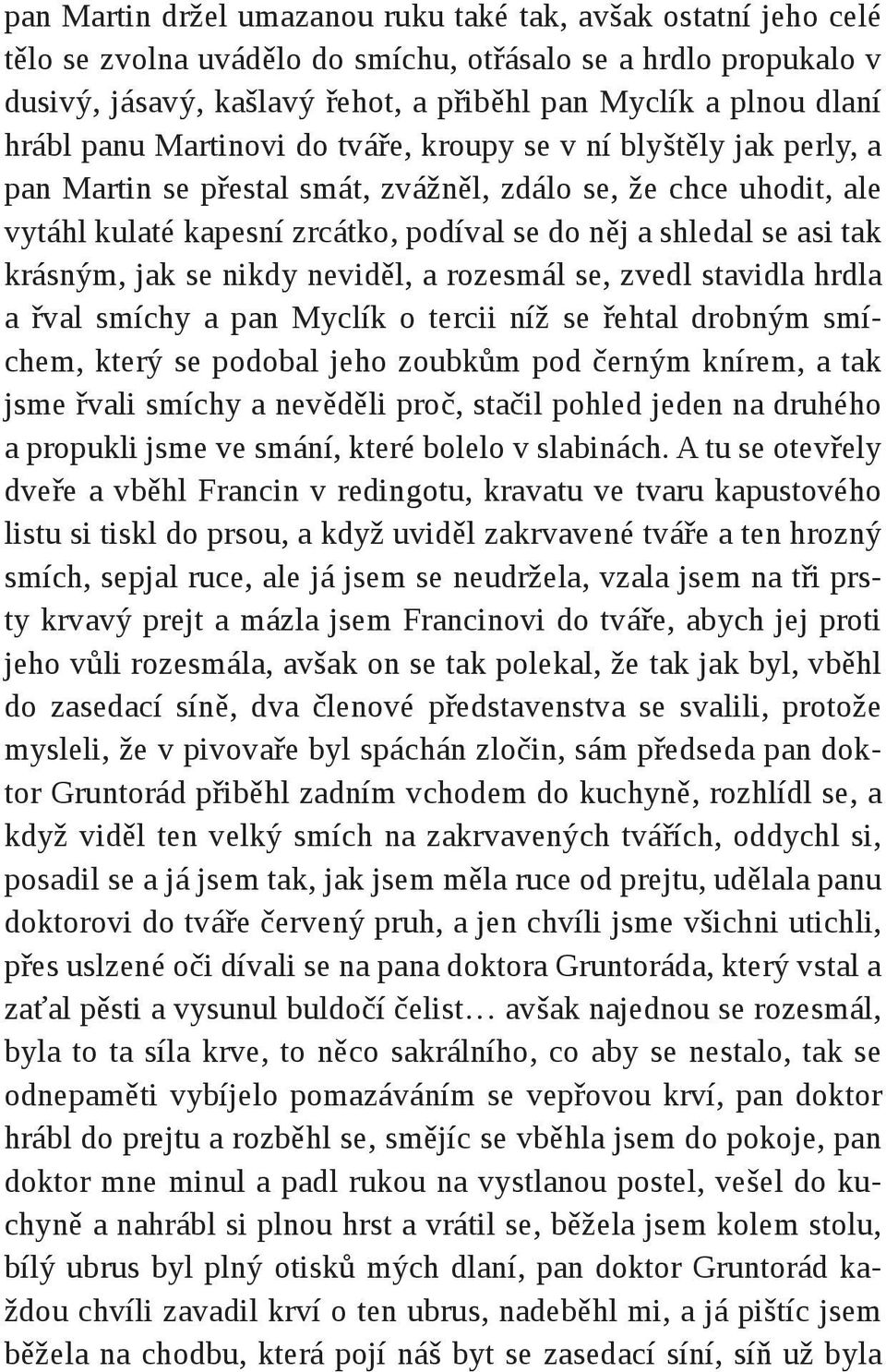 pan Martin držel umazanou ruku také tak, avšak ostatní jeho celé tělo se zvolna uvádělo do smíchu, otřásalo se a hrdlo propukalo v dusivý, jásavý, kašlavý řehot, a přiběhl pan Myclík a plnou dlaní hrábl panu Martinovi do tváře, kroupy se v ní blyštěly jak perly, a pan Martin se přestal smát, zvážněl, zdálo se, že chce uhodit, ale vytáhl kulaté kapesní zrcátko, podíval se do něj a shledal se asi tak krásným, jak se nikdy neviděl, a rozesmál se, zvedl stavidla hrdla a řval smíchy a pan Myclík o tercii níž se řehtal drobným smíchem, který se podobal jeho zoubkům pod černým knírem, a tak jsme řvali smíchy a nevěděli proč, stačil pohled jeden na druhého a propukli jsme ve smání, které bolelo v slabinách. A tu se otevřely dveře a vběhl Francin v redingotu, kravatu ve tvaru kapustového listu si tiskl do prsou, a když uviděl zakrvavené tváře a ten hrozný smích, sepjal ruce, ale já jsem se neudržela, vzala jsem na tři prsty krvavý prejt a mázla jsem Francinovi do tváře, abych jej proti jeho vůli rozesmála, avšak on se tak polekal, že tak jak byl, vběhl do zasedací síně, dva členové představenstva se svalili, protože mysleli, že v pivovaře byl spáchán zločin, sám předseda pan doktor Gruntorád přiběhl zadním vchodem do kuchyně, rozhlídl se, a když viděl ten velký smích na zakrvavených tvářích, oddychl si, posadil se a já jsem tak, jak jsem měla ruce od prejtu, udělala panu doktorovi do tváře červený pruh, a jen chvíli jsme všichni utichli, přes uslzené oči dívali se na pana doktora Gruntoráda, který vstal a zaťal pěsti a vysunul buldočí čelist… avšak najednou se rozesmál, byla to ta síla krve, to něco sakrálního, co aby se nestalo, tak se odnepaměti vybíjelo pomazáváním se vepřovou krví, pan doktor hrábl do prejtu a rozběhl se, smějíc se vběhla jsem do pokoje, pan doktor mne minul a padl rukou na vystlanou postel, vešel do kuchyně a nahrábl si plnou hrst a vrátil se, běžela jsem kolem stolu, bílý ubrus byl plný otisků mých dlaní, pan doktor Gruntorád každou chvíli zavadil krví o ten ubrus, nadeběhl mi, a já pištíc jsem běžela na chodbu, která pojí náš byt se zasedací síní, síň už byla